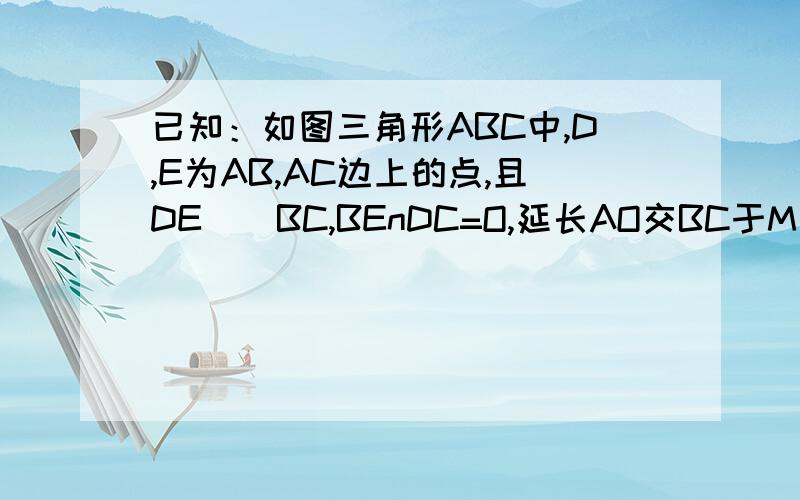 已知：如图三角形ABC中,D,E为AB,AC边上的点,且DE BC,BEnDC=O,延长AO交BC于M